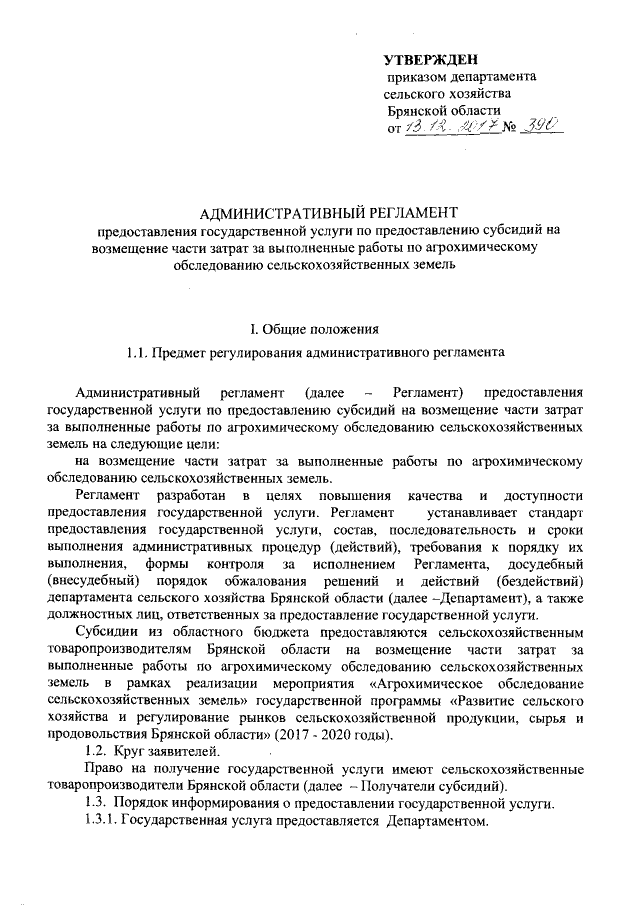 УТВЕРЖДЕН
приказом департамента сельского хозяйства Брянской области
от 13.12.2017 № 390

АДМИНИСТРАТИВНЫЙ РЕГЛАМЕНТ
предоставления государственной услуги по предоставлению субсидий на возмещение части затрат за выполненные работы по агрохимическому обследованию сельскохозяйственных земель

I. Общие положения
1.1. Предмет регулирования административного регламента

Административный регламент (далее – Регламент) предоставления государственной услуги по предоставлению субсидий на возмещение части затрат за выполненные работы по агрохимическому обследованию сельскохозяйственных земель на следующие цели:

на возмещение части затрат за выполненные работы по агрохимическому обследованию сельскохозяйственных земель.

Регламент разработан в целях повышения качества и доступности предоставления государственной услуги. Регламент устанавливает стандарт предоставления государственной услуги, состав, последовательность и сроки выполнения административных процедур (действий), требования к порядку их выполнения, формы контроля за исполнением Регламента, досудебный (внесудебный) порядок обжалования решений и действий (бездействий) департамента сельского хозяйства Брянской области (далее –Департамент), а также должностных лиц, ответственных за предоставление государственной услуги.

Субсидии из областного бюджета предоставляются сельскохозяйственным товаропроизводителям Брянской области на возмещение части затрат за выполненные работы по агрохимическому обследованию сельскохозяйственных земель в рамках реализации мероприятия «Агрохимическое обследование сельскохозяйственных земель» государственной программы «Развитие сельского хозяйства и регулирование рынков сельскохозяйственной продукции, сырья и продовольствия Брянской области» (2017 - 2020 годы).

1.2. Круг заявителей.

Право на получение государственной услуги имеют сельскохозяйственные товаропроизводители Брянской области (далее – Получатели субсидий).

1.3. Порядок информирования о предоставлении государственной услуги.

1.3.1. Государственная услуга предоставляется Департаментом.